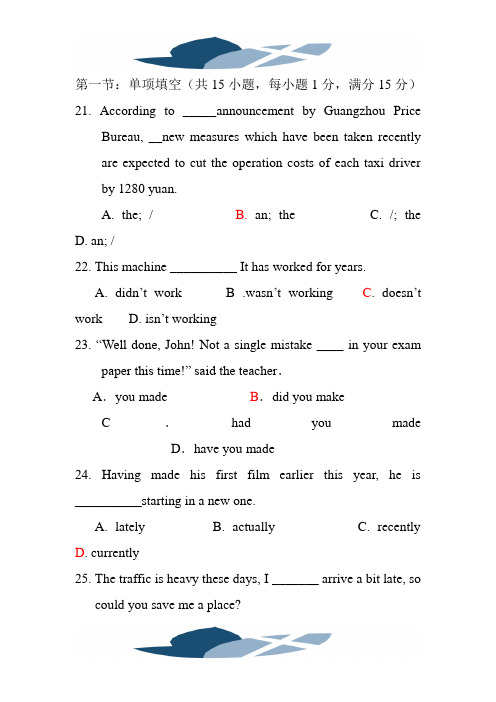 第一节：单项填空（共 15 小题，每小题 1 分，满分 15 分）

21. According to _____announcement by Guangzhou Price Bureau, __new measures which have been taken recently are expected to cut the operation costs of each taxi driver by 1280 yuan.

A. the; /　　B. an; the　　C. /; the　　D. an; /

22. This machine __________ It has worked for years.

A. didn't work　　B .wasn't working　　C. doesn't work　　D. isn't working

23. "Well done, John! Not a single mistake ____ in your exam paper this time!" said the teacher.

A. you made　　B. did you make　　C . had you made　　D. have you made

24. Having made his first film earlier this year, he is __________starting in a new one.

A. lately　　B. actually　　C. recently　　D. currently

25. The traffic is heavy these days, I _______ arrive a bit late, so could you save me a place?